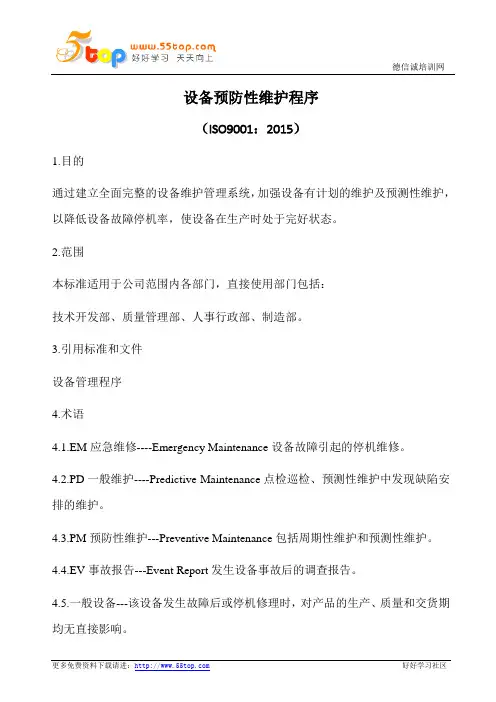 5top www.55top.com 好好学习 天天向上

德信诚培训网

设备预防性维护程序

（ISO9001：2015）

1.目的

通过建立全面完整的设备维护管理系统，加强设备有计划的维护及预测性维护，以降低设备故障停机率，使设备在生产时处于完好状态。

2.范围

本标准适用于公司范围内各部门，直接使用部门包括：

技术开发部、质量管理部、人事行政部、制造部。

3.引用标准和文件

设备管理程序

4.术语

4.1.EM 应急维修----Emergency Maintenance 设备故障引起的停机维修。

4.2.PD 一般维护----Predictive Maintenance 点检巡检、预测性维护中发现缺陷安排的维护。

4.3.PM 预防性维护---Preventive Maintenance 包括周期性维护和预测性维护。

4.4.EV 事故报告---Event Report 发生设备事故后的调查报告。

4.5.一般设备---该设备发生故障后或停机修理时，对产品的生产、质量和交货期均无直接影响。

更多免费资料下载请进：http://www.55top.com

好好学习社区